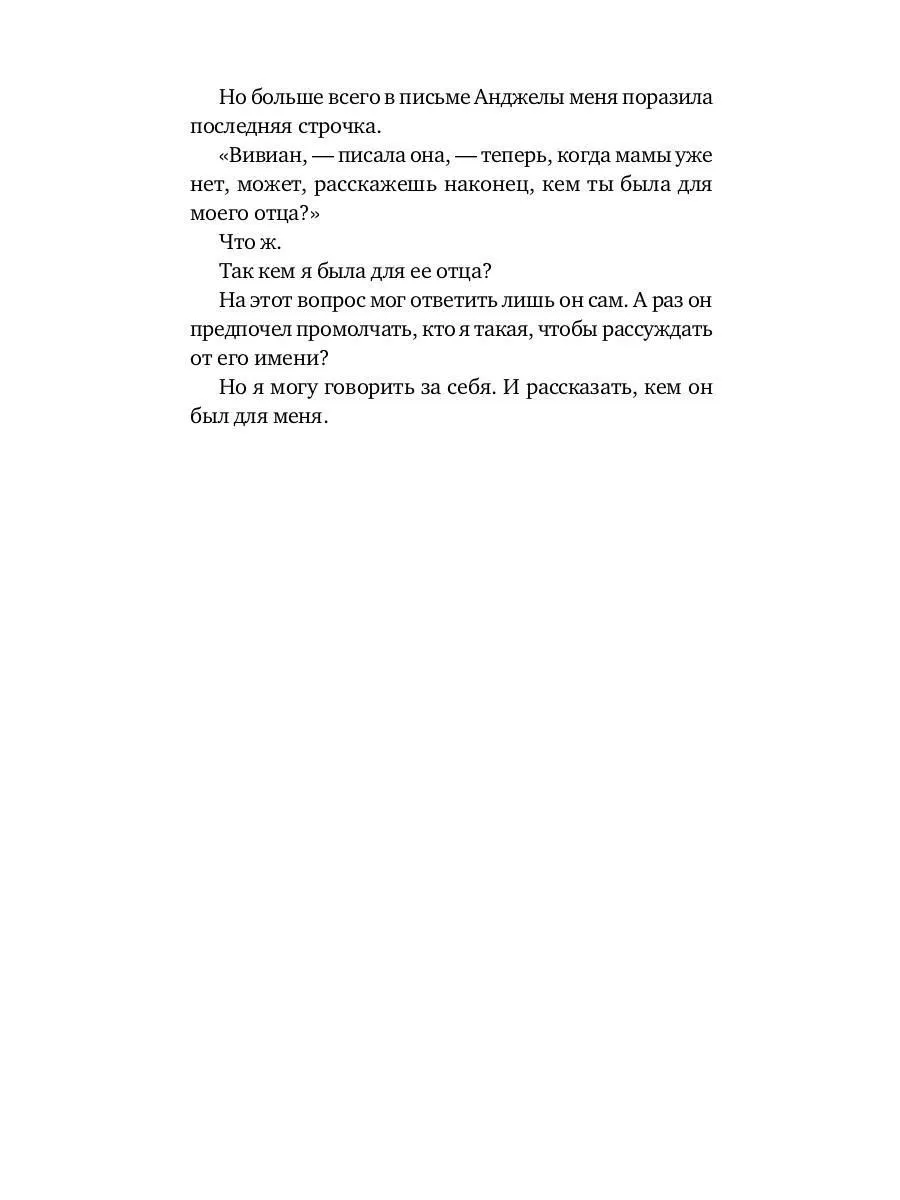 Но больше всего в письме Анджелы меня поразила последняя строчка.

«Вивиан, — писала она, — теперь, когда мамы уже нет, может, расскажешь наконец, кем ты была для моего отца?»

Что ж.

Так кем я была для ее отца?

На этот вопрос мог ответить лишь он сам. А раз он предпочел промолчать, кто я такая, чтобы рассуждать от его имени?

Но я могу говорить за себя. И рассказать, кем он был для меня.